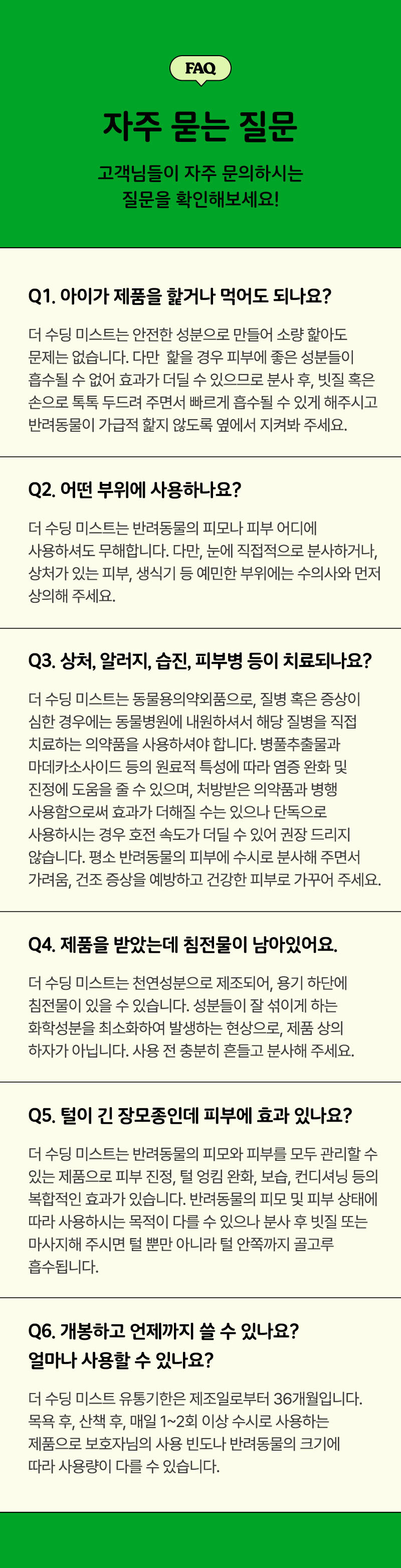 FAQ

자주 묻는 질문

고객님들이 자주 문의하시는 질문을 확인해보세요!

Q1. 아이가 제품을 핥거나 먹어도 되나요?

더 수딩 미스트는 안전한 성분으로 만들어 소량 핥아도 문제는 없습니다. 다만 핥을 경우 피부에 좋은 성분들이 흡수될 수 없어 효과가 더딜 수 있으므로 분사 후, 빗질 혹은 손으로 톡톡 두드려 주면서 빠르게 흡수될 수 있게 해주시고 반려동물이 가급적 핥지 않도록 옆에서 지켜봐 주세요.

Q2. 어떤 부위에 사용하나요?

더 수딩 미스트는 반려동물의 피모나 피부 어디에 사용하셔도 무해합니다. 다만, 눈에 직접적으로 분사하거나, 상처가 있는 피부, 생식기 등 예민한 부위에는 수의사와 먼저 상의해 주세요.

Q3. 상처, 알러지, 습진, 피부병 등이 치료되나요?

더 수딩 미스트는 동물용의약외품으로, 질병 혹은 증상이 심한 경우에는 동물병원에 내원하셔서 해당 질병을 직접 치료하는 의약품을 사용하셔야 합니다. 병풀추출물과 마데카소사이드 등의 원료적 특성에 따라 염증 완화 및 진정에 도움을 줄 수 있으며, 처방받은 의약품과 병행 사용함으로써 효과가 더해질 수는 있으나 단독으로 사용하시는 경우 호전 속도가 더딜 수 있어 권장 드리지 않습니다. 평소 반려동물의 피부에 수시로 분사해 주면서 가려움, 건조 증상을 예방하고 건강한 피부로 가꾸어 주세요.

Q4. 제품을 받았는데 침전물이 남아있어요.

더 수딩 미스트는 천연성분으로 제조되어, 용기 하단에 침전물이 있을 수 있습니다. 성분들이 잘 섞이게 하는 화학성분을 최소화하여 발생하는 현상으로, 제품 상의 하자가 아닙니다. 사용 전 충분히 흔들고 분사해 주세요.

Q5. 털이 긴 장모종인데 피부에 효과 있나요?

더 수딩 미스트는 반려동물의 피모와 피부를 모두 관리할 수 있는 제품으로 피부 진정, 털 엉킴 완화, 보습, 컨디셔닝 등의 복합적인 효과가 있습니다. 반려동물의 피모 및 피부 상태에 따라 사용하시는 목적이 다를 수 있으나 분사 후 빗질 또는 마사지해 주시면 털 뿐만 아니라 털 안쪽까지 골고루 흡수됩니다.

Q6. 개봉하고 언제까지 쓸 수 있나요?
얼마나 사용할 수 있나요?

더 수딩 미스트 유통기한은 제조일로부터 36개월입니다. 목욕 후, 산책 후, 매일 1~2회 이상 수시로 사용하는 제품으로 보호자님의 사용 빈도나 반려동물의 크기에 따라 사용량이 다를 수 있습니다.